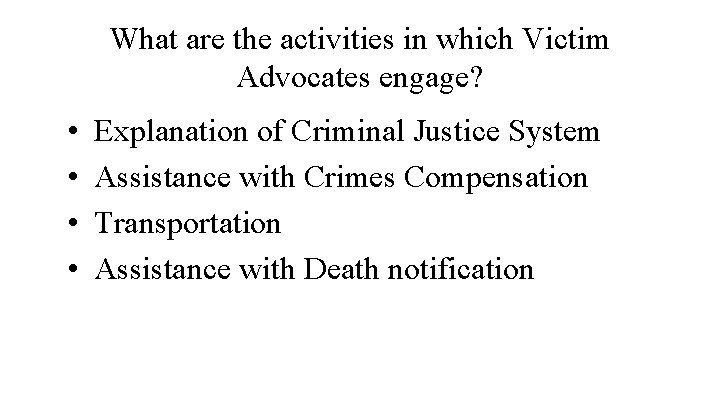 What are the activities in which Victim Advocates engage?

• Explanation of Criminal Justice System
• Assistance with Crimes Compensation
• Transportation
• Assistance with Death notification